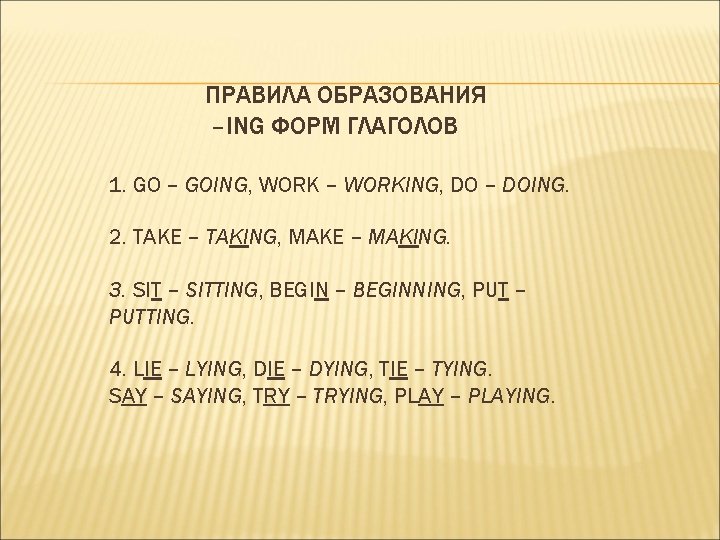 ПРАВИЛА ОБРАЗОВАНИЯ
–ING ФОРМ ГЛАГОЛОВ

1. GO – GOING, WORK – WORKING, DO – DOING.

2. TAKE – TAKING, MAKE – MAKING.

3. SIT – SITTING, BEGIN – BEGINNING, PUT – PUTTING.

4. LIE – LYING, DIE – DYING, TIE – TYING.
SAY – SAYING, TRY – TRYING, PLAY – PLAYING.